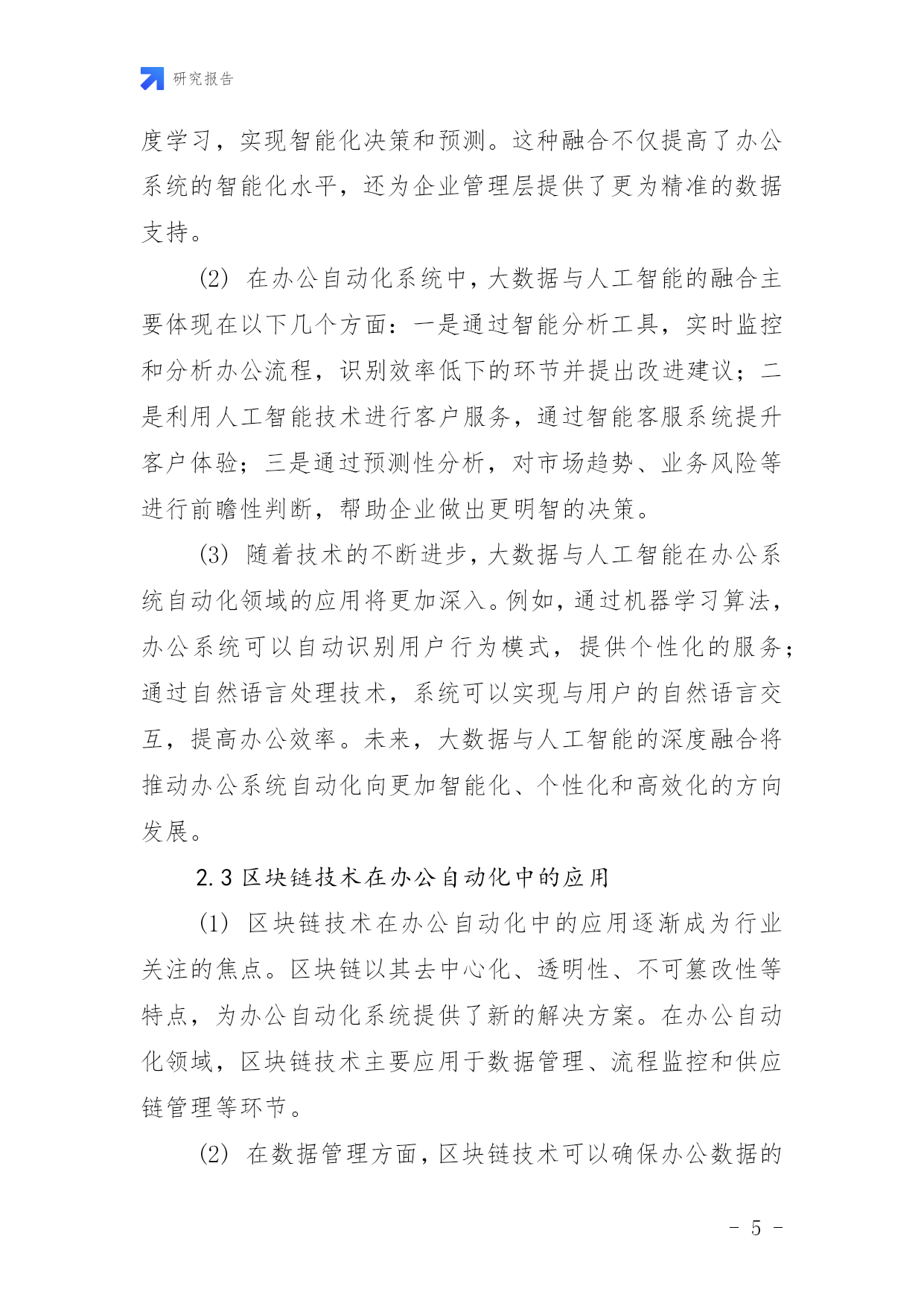 研究报告

度学习，实现智能化决策和预测。这种融合不仅提高了办公系统的智能化水平，还为企业管理层提供了更为精准的数据支持。

(2) 在办公自动化系统中，大数据与人工智能的融合主要体现在以下几个方面：一是通过智能分析工具，实时监控和分析办公流程，识别效率低下的环节并提出改进建议；二是利用人工智能技术进行客户服务，通过智能客服系统提升客户体验；三是通过预测性分析，对市场趋势、业务风险等进行前瞻性判断，帮助企业做出更明智的决策。

(3) 随着技术的不断进步，大数据与人工智能在办公系统自动化领域的应用将更加深入。例如，通过机器学习算法，办公系统可以自动识别用户行为模式，提供个性化的服务；通过自然语言处理技术，系统可以实现与用户的自然语言交互，提高办公效率。未来，大数据与人工智能的深度融合将推动办公系统自动化向更加智能化、个性化和高效化的方向发展。

2.3 区块链技术在办公自动化中的应用

(1) 区块链技术在办公自动化中的应用逐渐成为行业关注的焦点。区块链以其去中心化、透明性、不可篡改性等特点，为办公自动化系统提供了新的解决方案。在办公自动化领域，区块链技术主要应用于数据管理、流程监控和供应链管理等环节。

(2) 在数据管理方面，区块链技术可以确保办公数据的

- 5 -